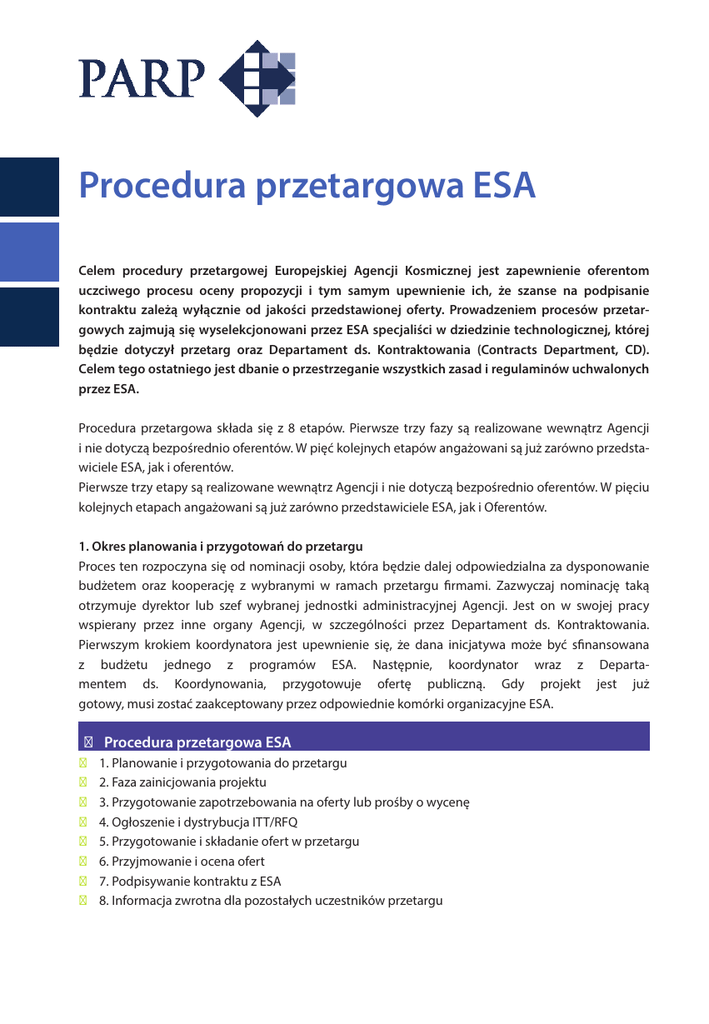 PARP

Procedura przetargowa ESA

Celem procedury przetargowej Europejskiej Agencji Kosmicznej jest zapewnienie oferentom uczciwego procesu oceny propozycji i tym samym upewnienie ich, że szanse na podpisanie kontraktu zależą wyłącznie od jakości przedstawionej oferty. Prowadzeniem procesów przetargowych zajmują się wyselekcjonowani przez ESA specjaliści w dziedzinie technologicznej, której będzie dotyczył przetarg oraz Departament ds. Kontraktowania (Contracts Department, CD). Celem tego ostatniego jest dbanie o przestrzeganie wszystkich zasad i regulaminów uchwalonych przez ESA.

Procedura przetargowa składa się z 8 etapów. Pierwsze trzy fazy są realizowane wewnątrz Agencji i nie dotyczą bezpośrednio oferentów. W pięć kolejnych etapów angażowani są już zarówno przedstawiciele ESA, jak i oferentów.
Pierwsze trzy etapy są realizowane wewnątrz Agencji i nie dotyczą bezpośrednio oferentów. W pięciu kolejnych etapach angażowani są już zarówno przedstawiciele ESA, jak i Oferentów.

1. Okres planowania i przygotowań do przetargu
Proces ten rozpoczyna się od nominacji osoby, która będzie dalej odpowiedzialna za dysponowanie budżetem oraz kooperację z wybranymi w ramach przetargu firmami. Zazwyczaj nominację taką otrzymuje dyrektor lub szef wybranej jednostki administracyjnej Agencji. Jest on w swojej pracy wspierany przez inne organy Agencji, w szczególności przez Departament ds. Kontraktowania. Pierwszym krokiem koordynatora jest upewnienie się, że dana inicjatywa może być sfinansowana z budżetu jednego z programów ESA. Następnie, koordynator wraz z Departamentem ds. Koordynowania, przygotowuje ofertę publiczną. Gdy projekt jest już gotowy, musi zostać zaakceptowany przez odpowiednie komórki organizacyjne ESA.

Procedura przetargowa ESA
1. Planowanie i przygotowania do przetargu
2. Faza zainicjowania projektu
3. Przygotowanie zapotrzebowania na oferty lub prośby o wycenę
4. Ogłoszenie i dystrybucja ITT/RFQ
5. Przygotowanie i składanie ofert w przetargu
6. Przyjmowanie i ocena ofert
7. Podpisywanie kontraktu z ESA
8. Informacja zwrotna dla pozostałych uczestników przetargu